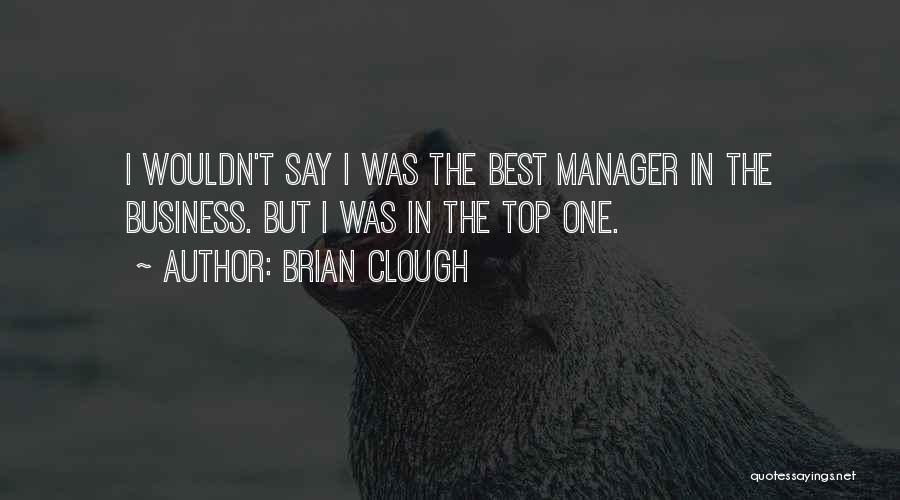 I WOULDN'T SAY I WAS THE BEST MANAGER IN THE BUSINESS. BUT I WAS IN THE TOP ONE.

~ AUTHOR: BRIAN CLOUGH

quotessayings.net